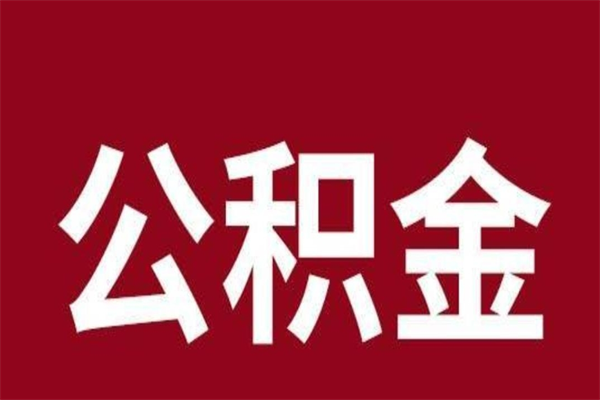 公积金